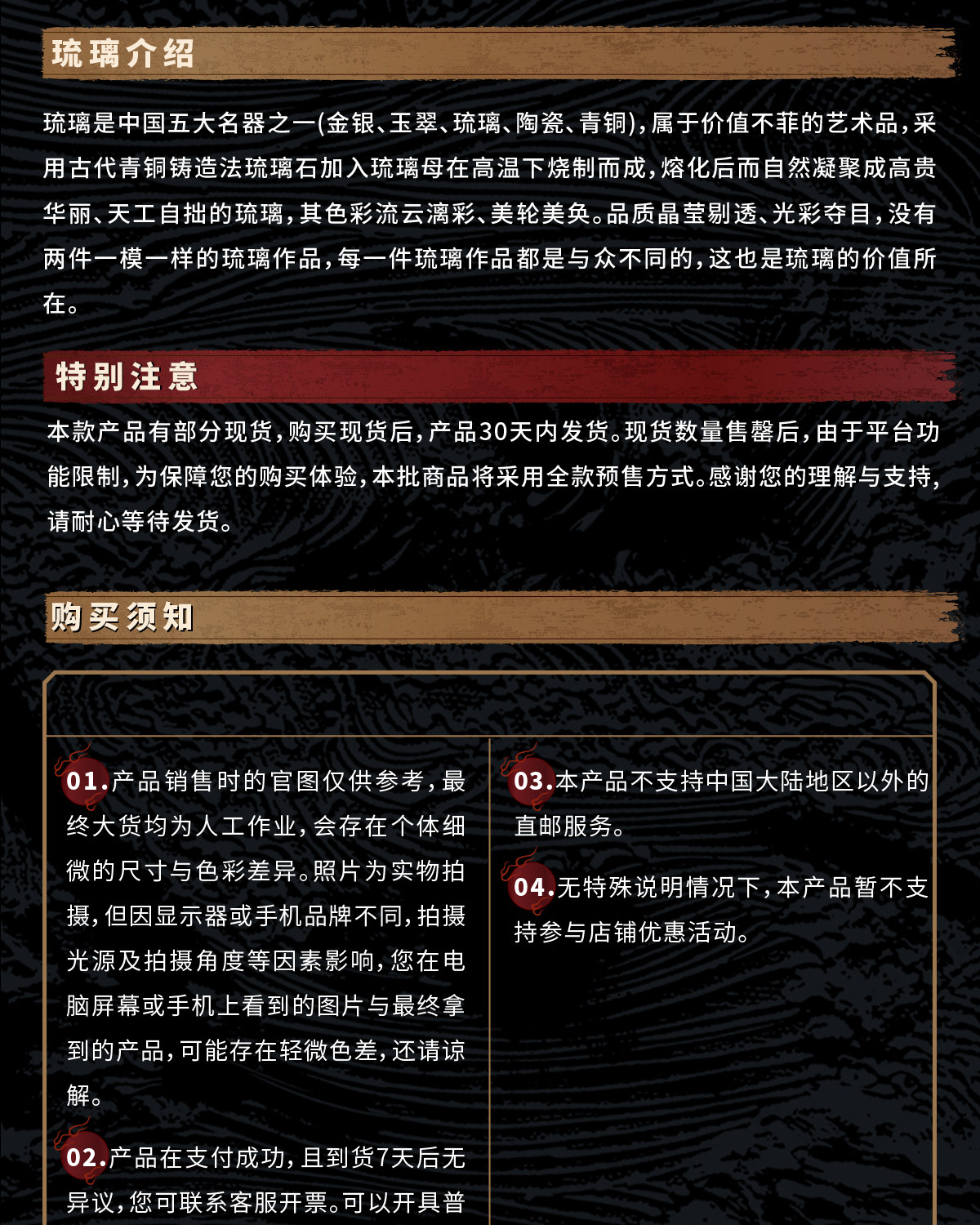 琉璃介绍

琉璃是中国五大名器之一(金银、玉翠、琉璃、陶瓷、青铜),属于价值不菲的艺术品,采用古代青铜铸造法琉璃石加入琉璃母在高温下烧制而成,熔化后而自然凝聚成高贵华丽、天工自拙的琉璃,其色彩流云漓彩、美轮美奂。品质晶莹剔透、光彩夺目,没有两件一模一样的琉璃作品,每一件琉璃作品都是与众不同的,这也是琉璃的价值所在。

特别注意

本款产品有部分现货,购买现货后,产品30天内发货。现货数量售罄后,由于平台功能限制,为保障您的购买体验,本批商品将采用全款预售方式。感谢您的理解与支持,请耐心等待发货。

购买须知

01.产品销售时的官图仅供参考,最终大货均为人工作业,会存在个体细微的尺寸与色彩差异。照片为实物拍摄,但因显示器或手机品牌不同,拍摄光源及拍摄角度等因素影响,您在电脑屏幕或手机上看到的图片与最终拿到的产品,可能存在轻微色差,还请谅解。

02.产品在支付成功,且到货7天后无异议,您可联系客服开票。可以开具普

03.本产品不支持中国大陆地区以外的直邮服务。

04.无特殊说明情况下,本产品暂不支持参与店铺优惠活动。